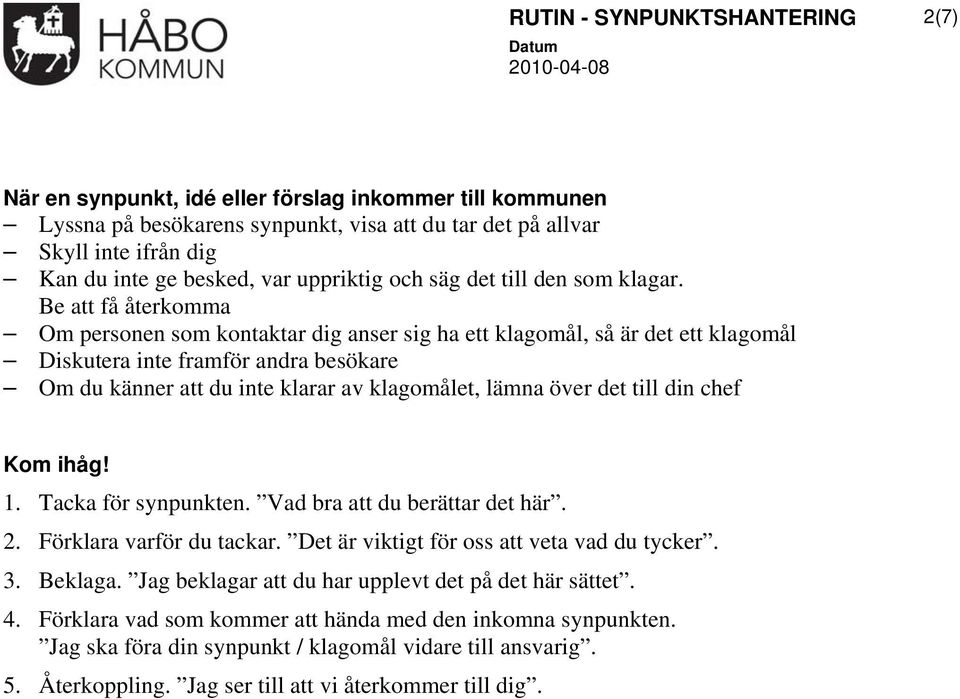 HÅBO KOMMUN

RUTIN - SYNPUNKTSHANTERING

2(7)

Datum
2010-04-08

När en synpunkt, idé eller förslag inkommer till kommunen
– Lyssna på besökarens synpunkt, visa att du tar det på allvar
– Skyll inte ifrån dig
– Kan du inte ge besked, var uppriktig och säg det till den som klagar. Be att få återkomma
– Om personen som kontaktar dig anser sig ha ett klagomål, så är det ett klagomål
– Diskutera inte framför andra besökare
– Om du känner att du inte klarar av klagomålet, lämna över det till din chef

Kom ihåg!
1. Tacka för synpunkten. ”Vad bra att du berättar det här”.
2. Förklara varför du tackar. ”Det är viktigt för oss att veta vad du tycker”.
3. Beklaga. ”Jag beklagar att du har upplevt det på det här sättet”.
4. Förklara vad som kommer att hända med den inkomna synpunkten. ”Jag ska föra din synpunkt / klagomål vidare till ansvarig”.
5. Återkoppling. ”Jag ser till att vi återkommer till dig”.